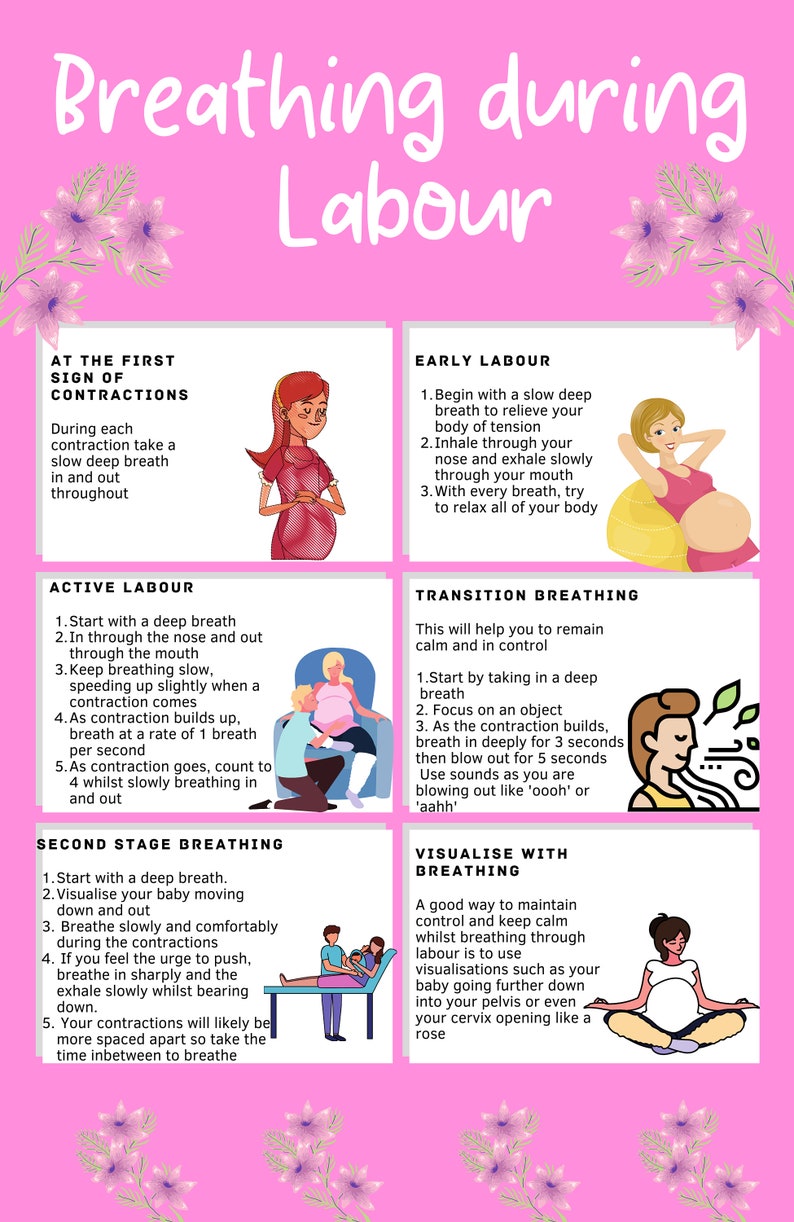 Breathing during Labour

AT THE FIRST SIGN OF CONTRACTIONS

During each contraction take a slow deep breath in and out throughout

EARLY LABOUR

1. Begin with a slow deep breath to relieve your body of tension
2. Inhale through your nose and exhale slowly through your mouth
3. With every breath, try to relax all of your body

ACTIVE LABOUR

1. Start with a deep breath
2. In through the nose and out through the mouth
3. Keep breathing slow, speeding up slightly when a contraction comes
4. As contraction builds up, breath at a rate of 1 breath per second
5. As contraction goes, count to 4 whilst slowly breathing in and out

TRANSITION BREATHING

This will help you to remain calm and in control

1. Start by taking in a deep breath
2. Focus on an object
3. As the contraction builds, breath in deeply for 3 seconds then blow out for 5 seconds
Use sounds as you are blowing out like 'oooh' or 'aahh'

SECOND STAGE BREATHING

1. Start with a deep breath.
2. Visualise your baby moving down and out
3. Breathe slowly and comfortably during the contractions
4. If you feel the urge to push, breathe in sharply and the exhale slowly whilst bearing down.
5. Your contractions will likely be more spaced apart so take the time inbetween to breathe

VISUALISE WITH BREATHING

A good way to maintain control and keep calm whilst breathing through labour is to use visualisations such as your baby going further down into your pelvis or even your cervix opening like a rose